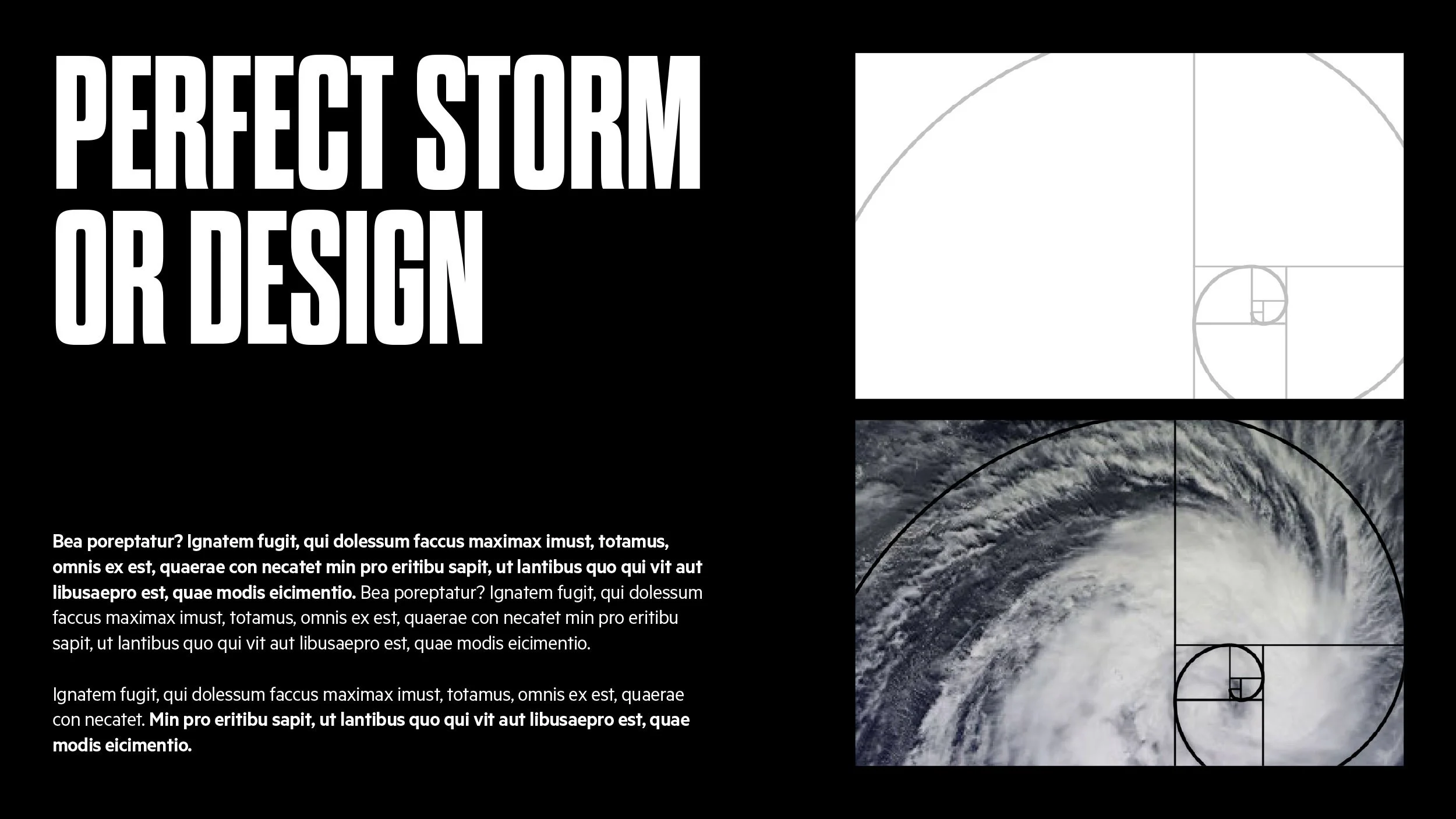 PERFECT STORM OR DESIGN

Bea poreptatur? Ignatem fugit, qui dolessum faccus maximax imust, totamus, omnis ex est, quaerae con necatet min pro eritibu sapit, ut lantibus quo qui vit aut libusaepro est, quae modis eicimentio. Bea poreptatur? Ignatem fugit, qui dolessum faccus maximax imust, totamus, omnis ex est, quaerae con necatet min pro eritibu sapit, ut lantibus quo qui vit aut libusaepro est, quae modis eicimentio.

Ignatem fugit, qui dolessum faccus maximax imust, totamus, omnis ex est, quaerae con necatet. Min pro eritibu sapit, ut lantibus quo qui vit aut libusaepro est, quae modis eicimentio.